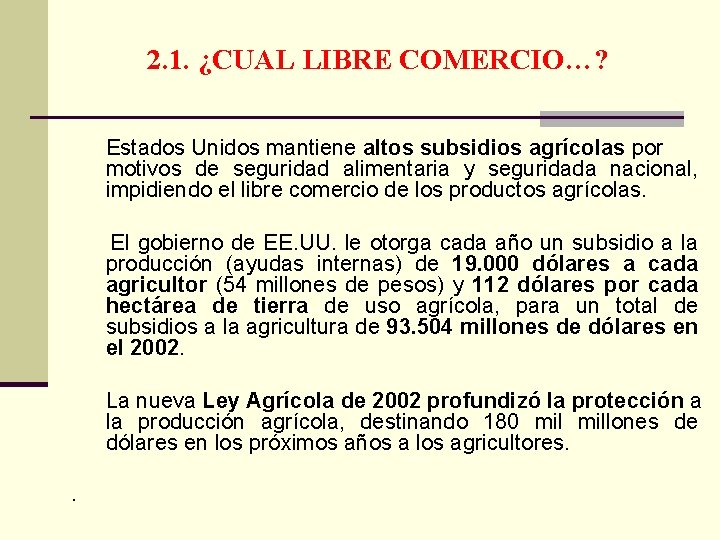 2.1. ¿CUAL LIBRE COMERCIO…?

Estados Unidos mantiene altos subsidios agrícolas por motivos de seguridad alimentaria y seguridada nacional, impidiendo el libre comercio de los productos agrícolas.

El gobierno de EE.UU. le otorga cada año un subsidio a la producción (ayudas internas) de 19.000 dólares a cada agricultor (54 millones de pesos) y 112 dólares por cada hectárea de tierra de uso agrícola, para un total de subsidios a la agricultura de 93.504 millones de dólares en el 2002.

La nueva Ley Agrícola de 2002 profundizó la protección a la producción agrícola, destinando 180 mil millones de dólares en los próximos años a los agricultores.

.